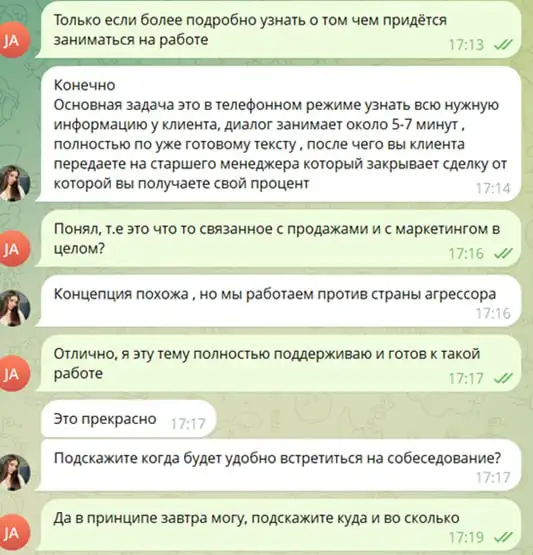 JA

Только если более подробно узнать о том чем придётся заниматься на работе
17:13

Конечно
Основная задача это в телефонном режиме узнать всю нужную информацию у клиента, диалог занимает около 5-7 минут , полностью по уже готовому тексту , после чего вы клиента передаете на старшего менеджера который закрывает сделку от которой вы получаете свой процент
17:14

JA

Понял, т.е это что то связанное с продажами и с маркетингом в целом?
17:16

Концепция похожа , но мы работаем против страны агрессора
17:16

JA

Отлично, я эту тему полностью поддерживаю и готов к такой работе
17:17

Это прекрасно 17:17

Подскажите когда будет удобно встретиться на собеседование?
17:17

JA

Да в принципе завтра могу, подскажите куда и во сколько
17:19